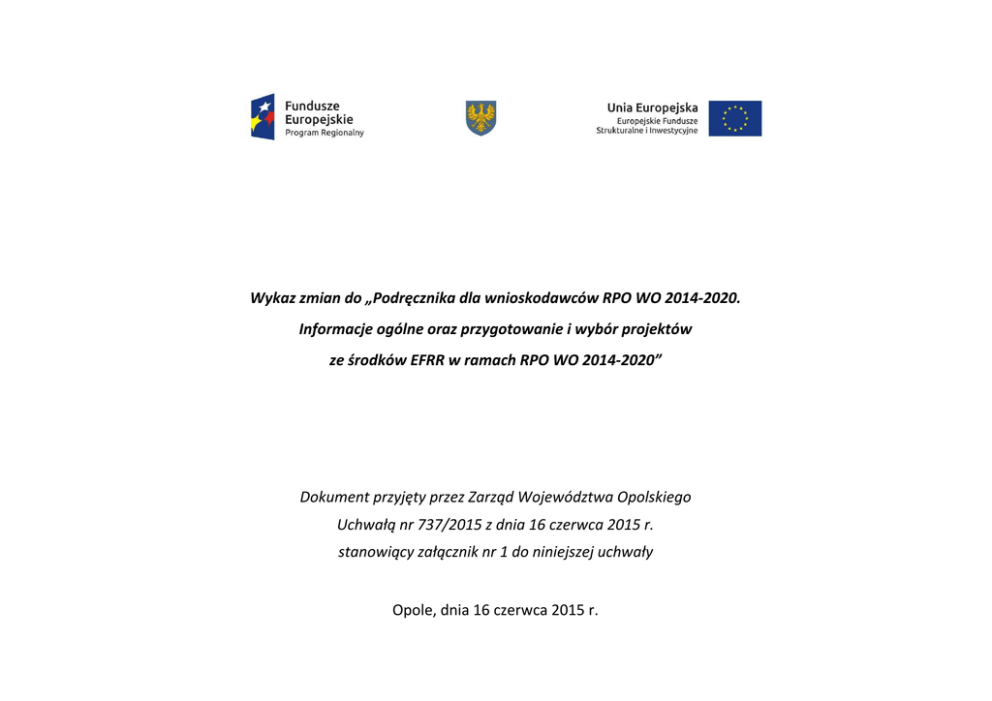 Fundusze Europejskie
Program Regionalny

Unia Europejska
Europejskie Fundusze Strukturalne i Inwestycyjne

Wykaz zmian do „Podręcznika dla wnioskodawców RPO WO 2014-2020. Informacje ogólne oraz przygotowanie i wybór projektów ze środków EFRR w ramach RPO WO 2014-2020”

Dokument przyjęty przez Zarząd Województwa Opolskiego
Uchwałą nr 737/2015 z dnia 16 czerwca 2015 r.
stanowiący załącznik nr 1 do niniejszej uchwały

Opole, dnia 16 czerwca 2015 r.